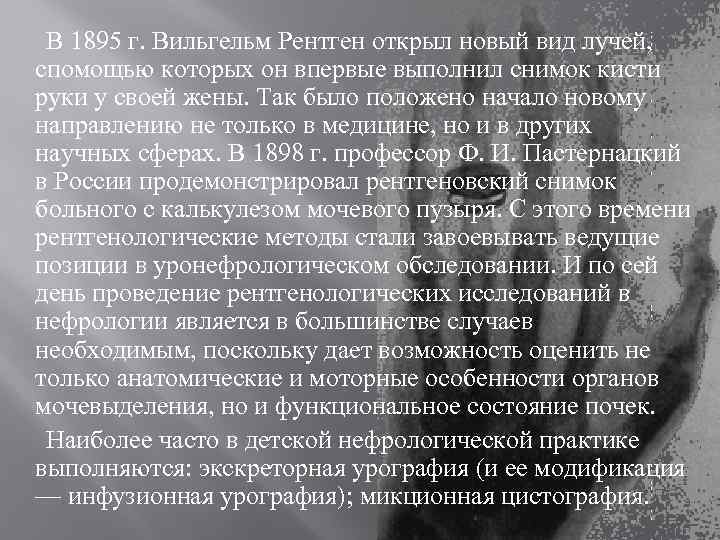 В 1895 г. Вильгельм Рентген открыл новый вид лучей, спомощью которых он впервые выполнил снимок кисти руки у своей жены. Так было положено начало новому направлению не только в медицине, но и в других научных сферах. В 1898 г. профессор Ф. И. Пастернацкий в России продемонстрировал рентгеновский снимок больного с калькулезом мочевого пузыря. С этого времени рентгенологические методы стали завоевывать ведущие позиции в уронефрологическом обследовании. И по сей день проведение рентгенологических исследований в нефрологии является в большинстве случаев необходимым, поскольку дает возможность оценить не только анатомические и моторные особенности органов мочевыделения, но и функциональное состояние почек.

Наиболее часто в детской нефрологической практике выполняются: экскреторная урография (и ее модификация — инфузионная урография); микционная цистография.